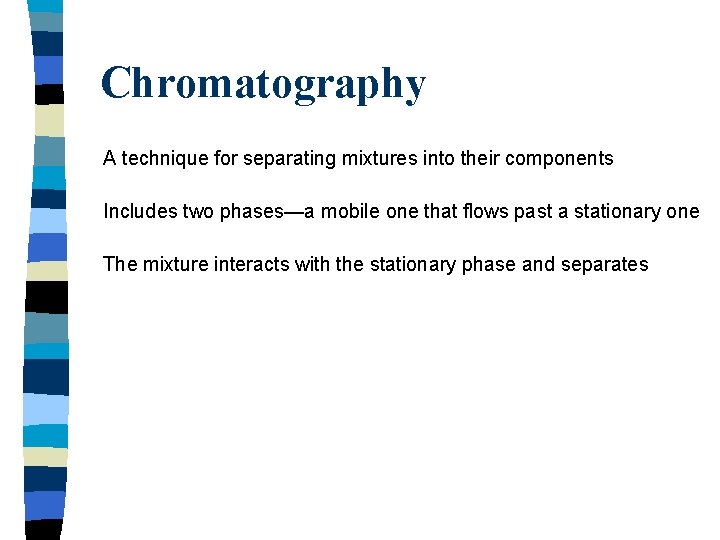 Chromatography

A technique for separating mixtures into their components

Includes two phases—a mobile one that flows past a stationary one

The mixture interacts with the stationary phase and separates